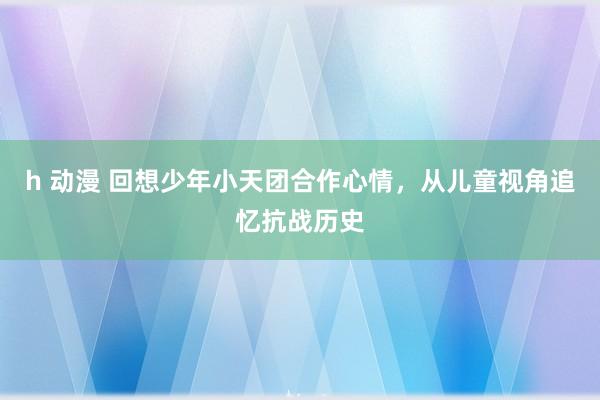 h 动漫 回想少年小天团合作心情，从儿童视角追忆抗战历史